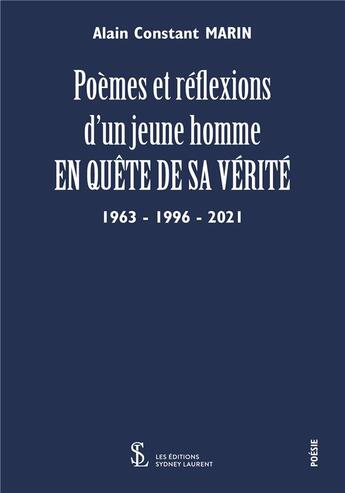 Alain Constant MARIN

Poèmes et réflexions d'un jeune homme
EN QUÊTE DE SA VÉRITÉ

1963 - 1996 - 2021

SL
LES ÉDITIONS
SYDNEY LAURENT

POÉSIE